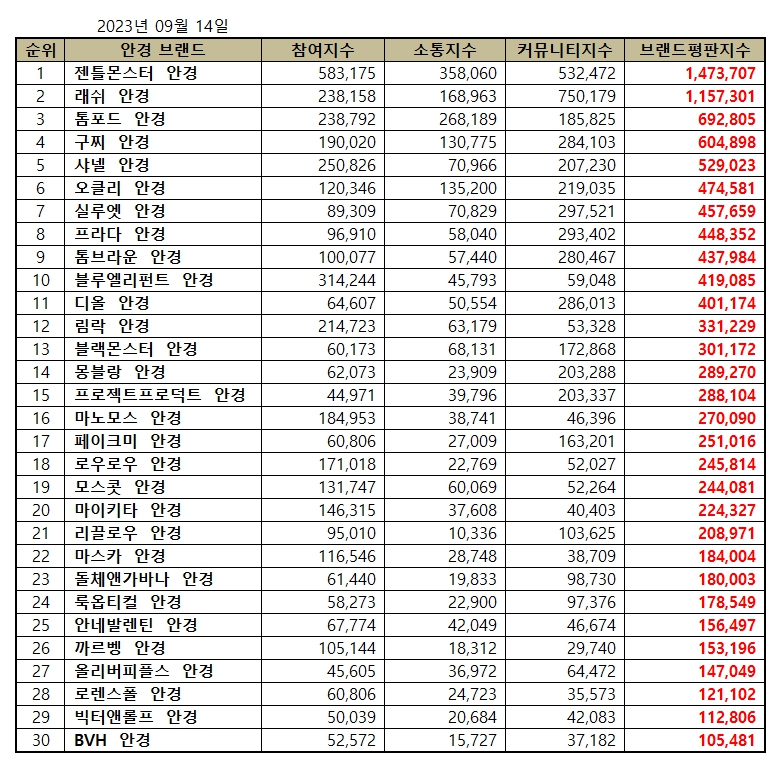 2023년 09월 14일

| 순위 | 안경 브랜드 | 참여지수 | 소통지수 | 커뮤니티지수 | 브랜드평판지수 |
|---|---|---|---|---|---|
| 1 | 젠틀몬스터 안경 | 583,175 | 358,060 | 532,472 | 1,473,707 |
| 2 | 래쉬 안경 | 238,158 | 168,963 | 750,179 | 1,157,301 |
| 3 | 톰포드 안경 | 238,792 | 268,189 | 185,825 | 692,805 |
| 4 | 구찌 안경 | 190,020 | 130,775 | 284,103 | 604,898 |
| 5 | 샤넬 안경 | 250,826 | 70,966 | 207,230 | 529,023 |
| 6 | 오클리 안경 | 120,346 | 135,200 | 219,035 | 474,581 |
| 7 | 실루엣 안경 | 89,309 | 70,829 | 297,521 | 457,659 |
| 8 | 프라다 안경 | 96,910 | 58,040 | 293,402 | 448,352 |
| 9 | 톰브라운 안경 | 100,077 | 57,440 | 280,467 | 437,984 |
| 10 | 블루엘리펀트 안경 | 314,244 | 45,793 | 59,048 | 419,085 |
| 11 | 디올 안경 | 64,607 | 50,554 | 286,013 | 401,174 |
| 12 | 림락 안경 | 214,723 | 63,179 | 53,328 | 331,229 |
| 13 | 블랙몬스터 안경 | 60,173 | 68,131 | 172,868 | 301,172 |
| 14 | 몽블랑 안경 | 62,073 | 23,909 | 203,288 | 289,270 |
| 15 | 프로젝트프로덕트 안경 | 44,971 | 39,796 | 203,337 | 288,104 |
| 16 | 마노모스 안경 | 184,953 | 38,741 | 46,396 | 270,090 |
| 17 | 페이크미 안경 | 60,806 | 27,009 | 163,201 | 251,016 |
| 18 | 로우로우 안경 | 171,018 | 22,769 | 52,027 | 245,814 |
| 19 | 모스콧 안경 | 131,747 | 60,069 | 52,264 | 244,081 |
| 20 | 마이키타 안경 | 146,315 | 37,608 | 40,403 | 224,327 |
| 21 | 리끌로우 안경 | 95,010 | 10,336 | 103,625 | 208,971 |
| 22 | 마스카 안경 | 116,546 | 28,748 | 38,709 | 184,004 |
| 23 | 돌체앤가바나 안경 | 61,440 | 19,833 | 98,730 | 180,003 |
| 24 | 룩옵티컬 안경 | 58,273 | 22,900 | 97,376 | 178,549 |
| 25 | 안네발렌틴 안경 | 67,774 | 42,049 | 46,674 | 156,497 |
| 26 | 까르벵 안경 | 105,144 | 18,312 | 29,740 | 153,196 |
| 27 | 올리버피플스 안경 | 45,605 | 36,972 | 64,472 | 147,049 |
| 28 | 로렌스폴 안경 | 60,806 | 24,723 | 35,573 | 121,102 |
| 29 | 빅터앤롤프 안경 | 50,039 | 20,684 | 42,083 | 112,806 |
| 30 | BVH 안경 | 52,572 | 15,727 | 37,182 | 105,481 |